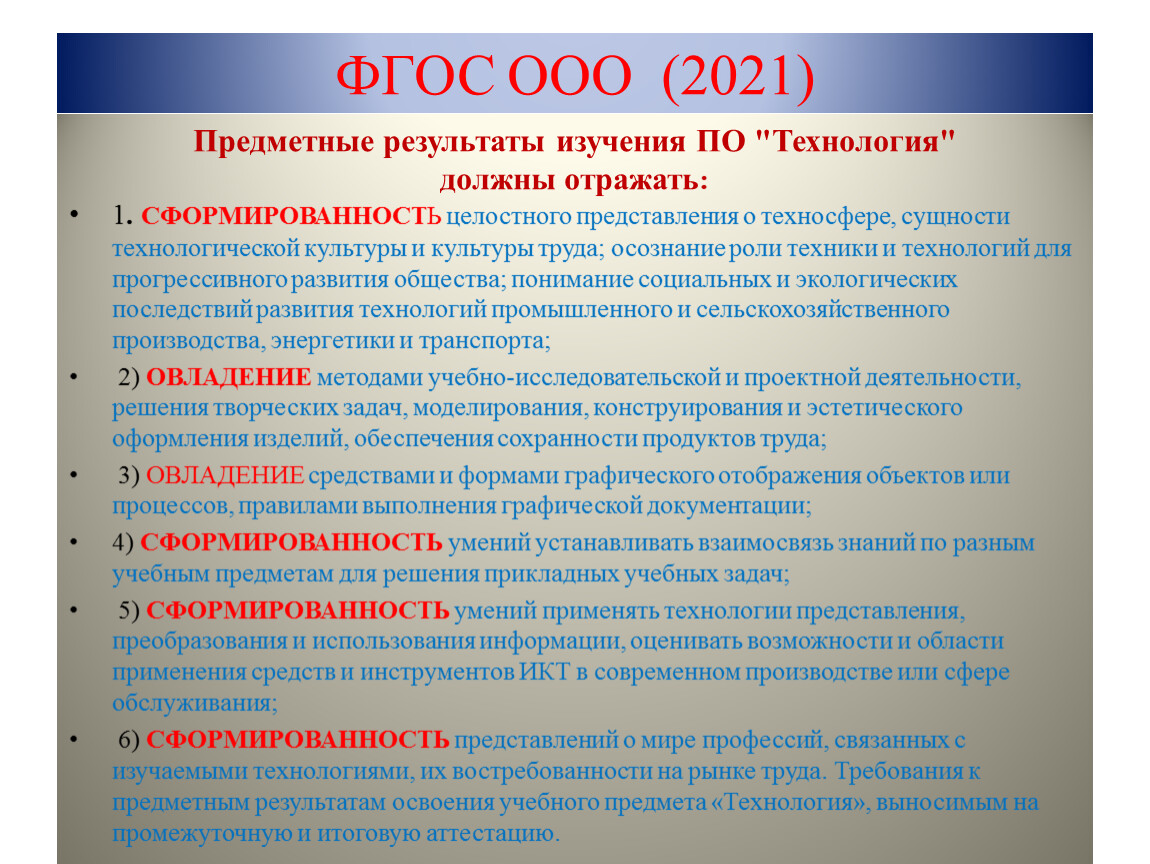 ФГОС ООО (2021)

Предметные результаты изучения ПО "Технология" должны отражать:

• 1. СФОРМИРОВАННОСТЬ целостного представления о техносфере, сущности технологической культуры и культуры труда; осознание роли техники и технологий для прогрессивного развития общества; понимание социальных и экологических последствий развития технологий промышленного и сельскохозяйственного производства, энергетики и транспорта;

• 2) ОВЛАДЕНИЕ методами учебно-исследовательской и проектной деятельности, решения творческих задач, моделирования, конструирования и эстетического оформления изделий, обеспечения сохранности продуктов труда;

• 3) ОВЛАДЕНИЕ средствами и формами графического отображения объектов или процессов, правилами выполнения графической документации;

• 4) СФОРМИРОВАННОСТЬ умений устанавливать взаимосвязь знаний по разным учебным предметам для решения прикладных учебных задач;

• 5) СФОРМИРОВАННОСТЬ умений применять технологии представления, преобразования и использования информации, оценивать возможности и области применения средств и инструментов ИКТ в современном производстве или сфере обслуживания;

• 6) СФОРМИРОВАННОСТЬ представлений о мире профессий, связанных с изучаемыми технологиями, их востребованности на рынке труда. Требования к предметным результатам освоения учебного предмета «Технология», выносимым на промежуточную и итоговую аттестацию.